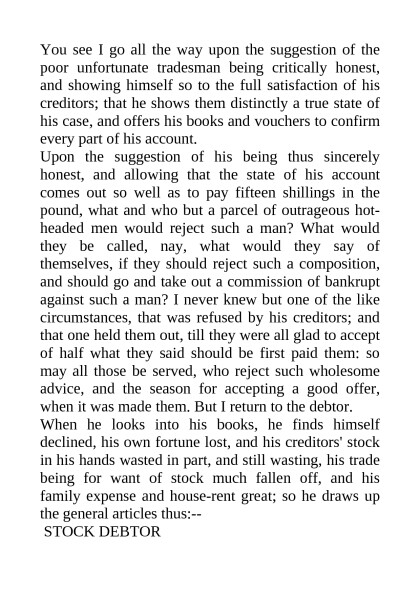 You see I go all the way upon the suggestion of the poor unfortunate tradesman being critically honest, and showing himself so to the full satisfaction of his creditors; that he shows them distinctly a true state of his case, and offers his books and vouchers to confirm every part of his account.
Upon the suggestion of his being thus sincerely honest, and allowing that the state of his account comes out so well as to pay fifteen shillings in the pound, what and who but a parcel of outrageous hot-headed men would reject such a man? What would they be called, nay, what would they say of themselves, if they should reject such a composition, and should go and take out a commission of bankrupt against such a man? I never knew but one of the like circumstances, that was refused by his creditors; and that one held them out, till they were all glad to accept of half what they said should be first paid them: so may all those be served, who reject such wholesome advice, and the season for accepting a good offer, when it was made them. But I return to the debtor.
When he looks into his books, he finds himself declined, his own fortune lost, and his creditors' stock in his hands wasted in part, and still wasting, his trade being for want of stock much fallen off, and his family expense and house-rent great; so he draws up the general articles thus:--
STOCK DEBTOR